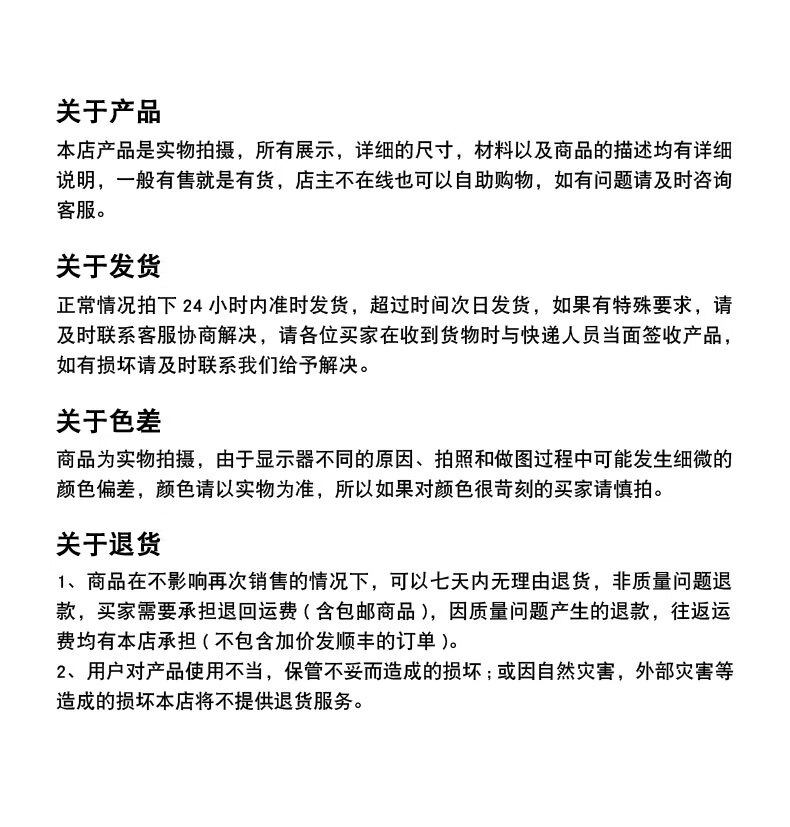 关于产品
本店产品是实物拍摄，所有展示，详细的尺寸，材料以及商品的描述均有详细说明，一般有售就是有货，店主不在线也可以自助购物，如有问题请及时咨询客服。

关于发货
正常情况拍下 24 小时内准时发货，超过时间次日发货，如果有特殊要求，请及时联系客服协商解决，请各位买家在收到货物时与快递人员当面签收产品，如有损坏请及时联系我们给予解决。

关于色差
商品为实物拍摄，由于显示器不同的原因、拍照和做图过程中可能发生细微的颜色偏差，颜色请以实物为准，所以如果对颜色很苛刻的买家请慎拍。

关于退货
1、商品在不影响再次销售的情况下，可以七天内无理由退货，非质量问题退款，买家需要承担退回运费（含包邮商品），因质量问题产生的退款，往返运费均有本店承担（不包含加价发顺丰的订单）。
2、用户对产品使用不当，保管不妥而造成的损坏；或因自然灾害，外部灾害等造成的损坏本店将不提供退货服务。